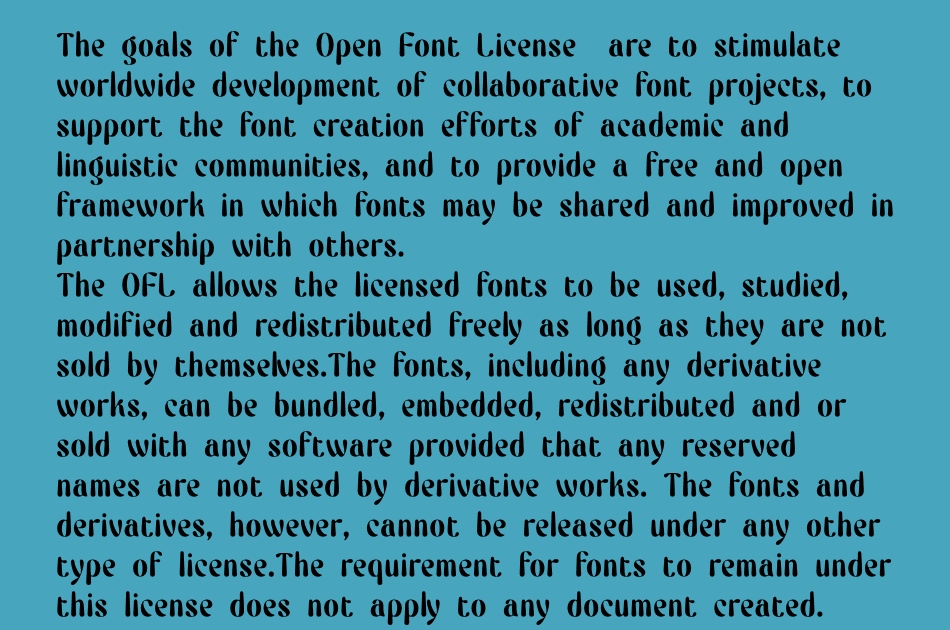 The goals of the Open Font License are to stimulate worldwide development of collaborative font projects, to support the font creation efforts of academic and linguistic communities, and to provide a free and open framework in which fonts may be shared and improved in partnership with others.
The OFL allows the licensed fonts to be used, studied, modified and redistributed freely as long as they are not sold by themselves.The fonts, including any derivative works, can be bundled, embedded, redistributed and or sold with any software provided that any reserved names are not used by derivative works. The fonts and derivatives, however, cannot be released under any other type of license.The requirement for fonts to remain under this license does not apply to any document created.